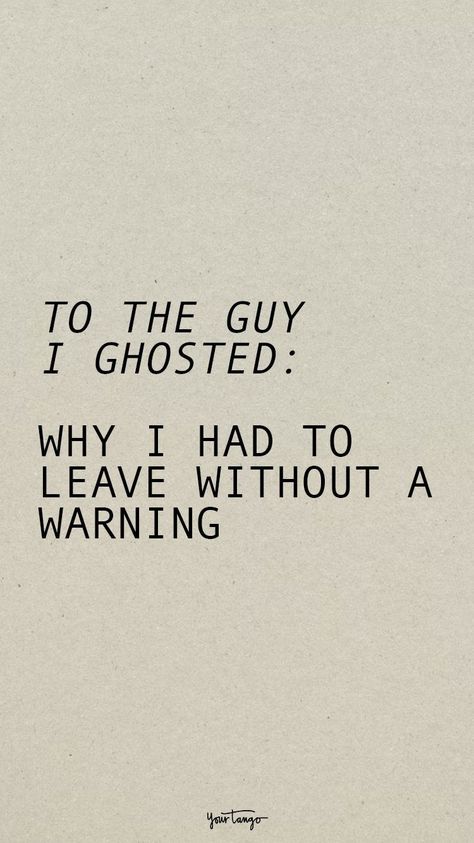 TO THE GUY I GHOSTED:

WHY I HAD TO LEAVE WITHOUT A WARNING

yourtango